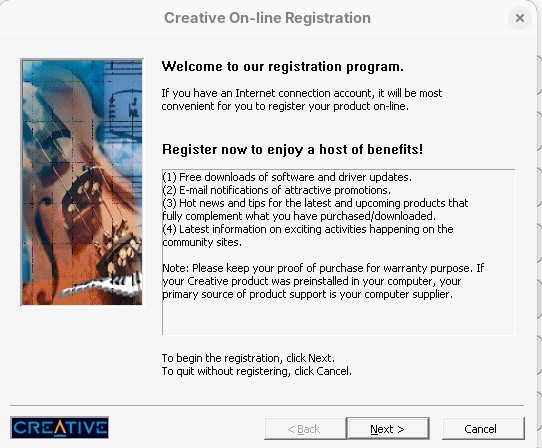 Creative On-line Registration

×

Welcome to our registration program.

If you have an Internet connection account, it will be most convenient for you to register your product on-line.

Register now to enjoy a host of benefits!

(1) Free downloads of software and driver updates.
(2) E-mail notifications of attractive promotions.
(3) Hot news and tips for the latest and upcoming products that fully complement what you have purchased/downloaded.
(4) Latest information on exciting activities happening on the community sites.

Note: Please keep your proof of purchase for warranty purpose. If your Creative product was preinstalled in your computer, your primary source of product support is your computer supplier.

To begin the registration, click Next.
To quit without registering, click Cancel.

CREATIVE

< Back

Next >

Cancel